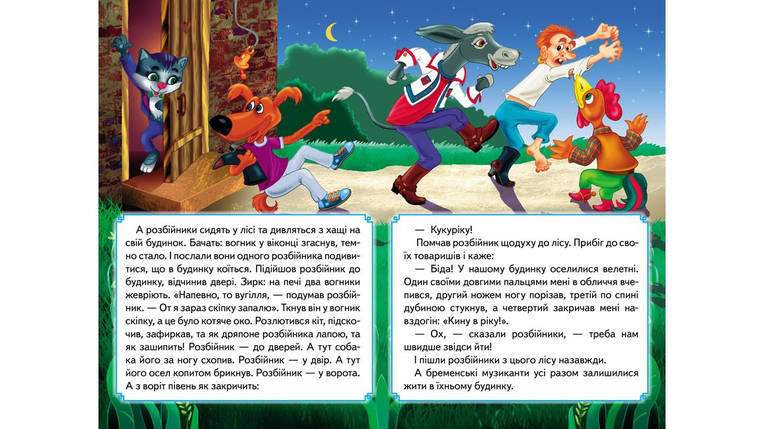 А розбійники сидять у лісі та дивляться з хащі на свій будинок. Бачать: вогник у віконці згаснув, темно стало. І послали вони одного розбійника подивитися, що в будинку коїться. Підійшов розбійник до будинку, відчинив двері. Зирк: на печі два вогники жевріють. «Напевно, то вугілля, — подумав розбійник. — От я зараз скіпку запалю». Ткнув він у вогник скіпку, а це було котяче око. Розлютився кіт, підскочив, зафиркав, та як дряпоне розбійника лапою, та як зашипить! Розбійник — до дверей. А тут собака його за ногу схопив. Розбійник — у двір. А тут його осел копитом брикнув. Розбійник — у ворота. А з воріт півень як закричить:

— Кукуріку!

Помчав розбійник щодуху до лісу. Прибіг до своїх товаришів і каже:

— Біда! У нашому будинку оселилися велетні. Один своїми довгими пальцями мені в обличчя вчепився, другий ножем ногу порізав, третій по спині дубиною стукнув, а четвертий закричав мені навздогін: «Кину в ріку!».

— Ох, — сказали розбійники, — треба нам швидше звідси йти!

І пішли розбійники з цього лісу назавжди.

А бременські музиканти усі разом залишилися жити в їхньому будинку.